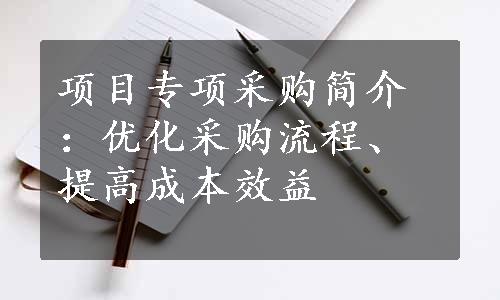 项目专项采购简介：优化采购流程、提高成本效益